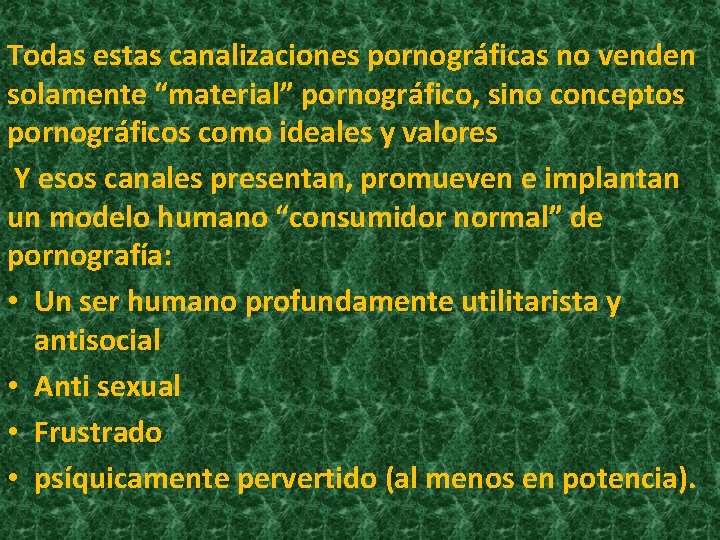 Todas estas canalizaciones pornográficas no venden solamente "material" pornográfico, sino conceptos pornográficos como ideales y valores

Y esos canales presentan, promueven e implantan un modelo humano "consumidor normal" de pornografía:

• Un ser humano profundamente utilitarista y antisocial
• Anti sexual
• Frustrado
• psíquicamente pervertido (al menos en potencia).